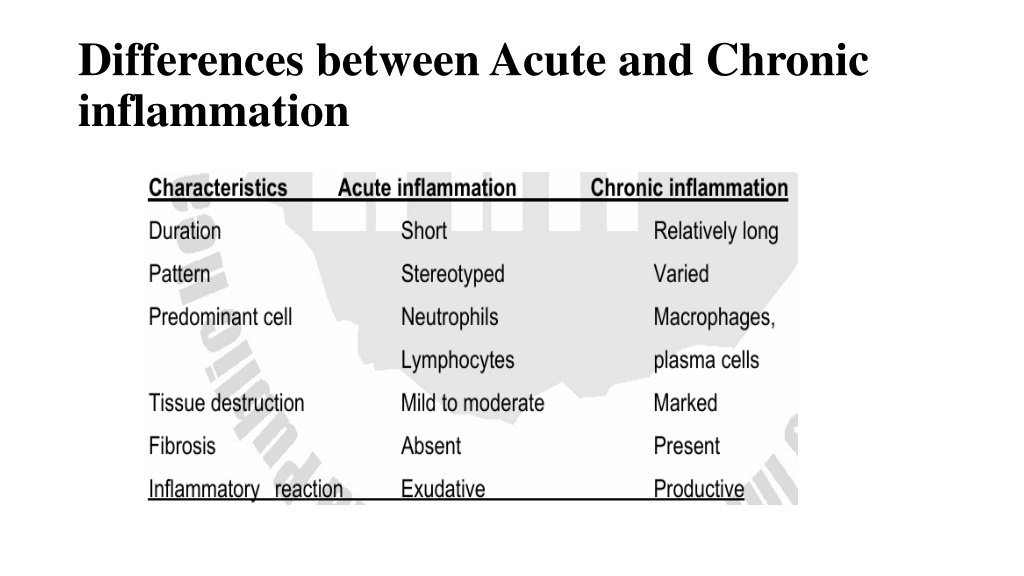 Differences between Acute and Chronic inflammation

| Characteristics | Acute inflammation | Chronic inflammation |
|---|---|---|
| Duration | Short | Relatively long |
| Pattern | Stereotyped | Varied |
| Predominant cell | Neutrophils | Macrophages, |
| | Lymphocytes | plasma cells |
| Tissue destruction | Mild to moderate | Marked |
| Fibrosis | Absent | Present |
| Inflammatory reaction | Exudative | Productive |